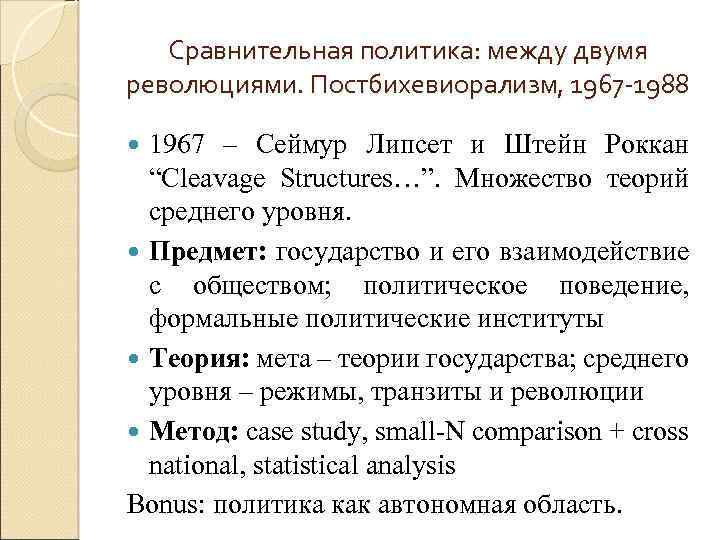 Сравнительная политика: между двумя революциями. Постбихевиорализм, 1967-1988

1967 – Сеймур Липсет и Штейн Роккан “Cleavage Structures…”. Множество теорий среднего уровня.

Предмет: государство и его взаимодействие с обществом; политическое поведение, формальные политические институты

Теория: мета – теории государства; среднего уровня – режимы, транзиты и революции

Метод: case study, small-N comparison + cross national, statistical analysis

Bonus: политика как автономная область.